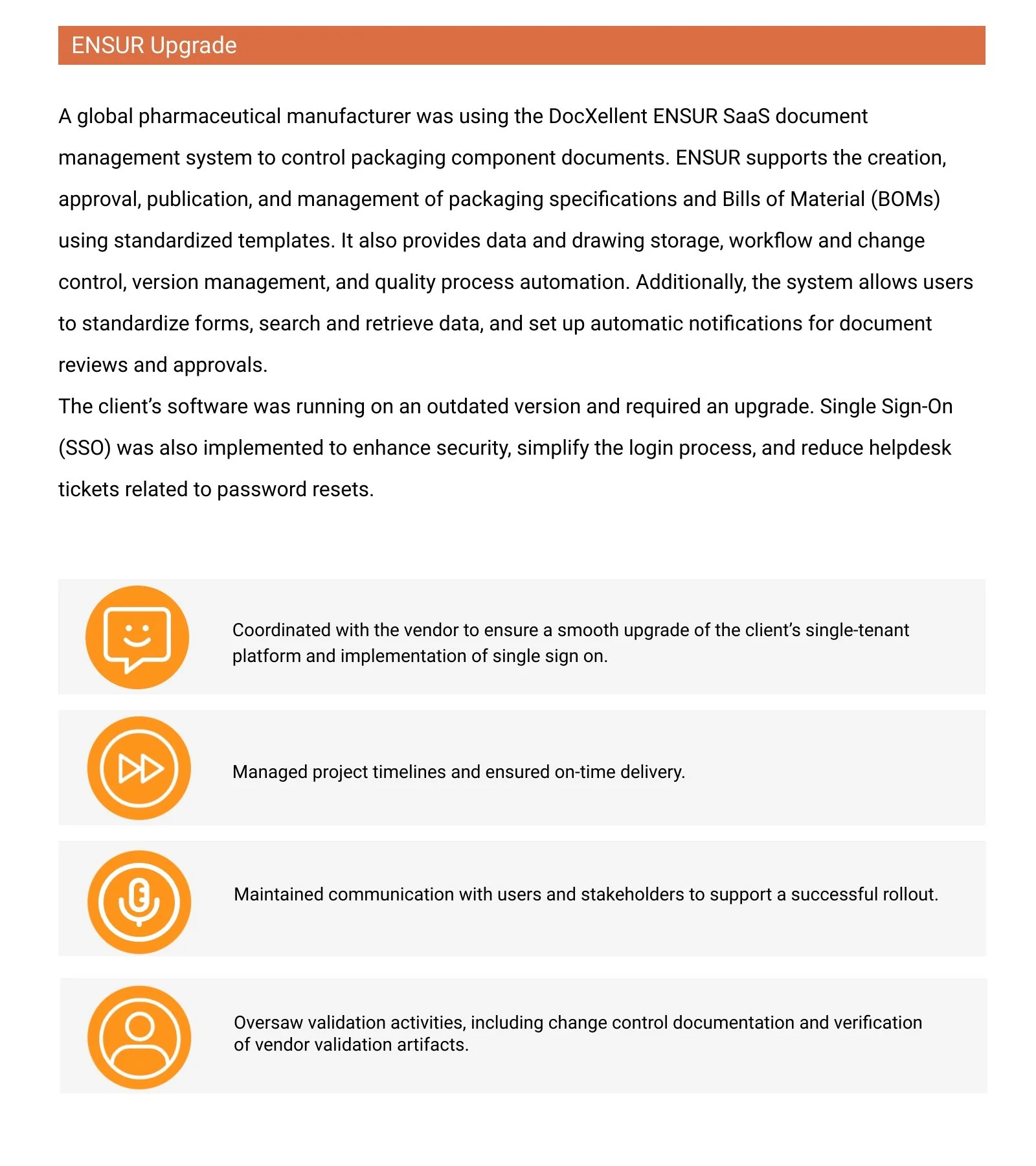 ENSUR Upgrade

A global pharmaceutical manufacturer was using the DocXellent ENSUR SaaS document management system to control packaging component documents. ENSUR supports the creation, approval, publication, and management of packaging specifications and Bills of Material (BOMs) using standardized templates. It also provides data and drawing storage, workflow and change control, version management, and quality process automation. Additionally, the system allows users to standardize forms, search and retrieve data, and set up automatic notifications for document reviews and approvals.
The client's software was running on an outdated version and required an upgrade. Single Sign-On (SSO) was also implemented to enhance security, simplify the login process, and reduce helpdesk tickets related to password resets.

Coordinated with the vendor to ensure a smooth upgrade of the client's single-tenant platform and implementation of single sign on.

Managed project timelines and ensured on-time delivery.

Maintained communication with users and stakeholders to support a successful rollout.

Oversaw validation activities, including change control documentation and verification of vendor validation artifacts.